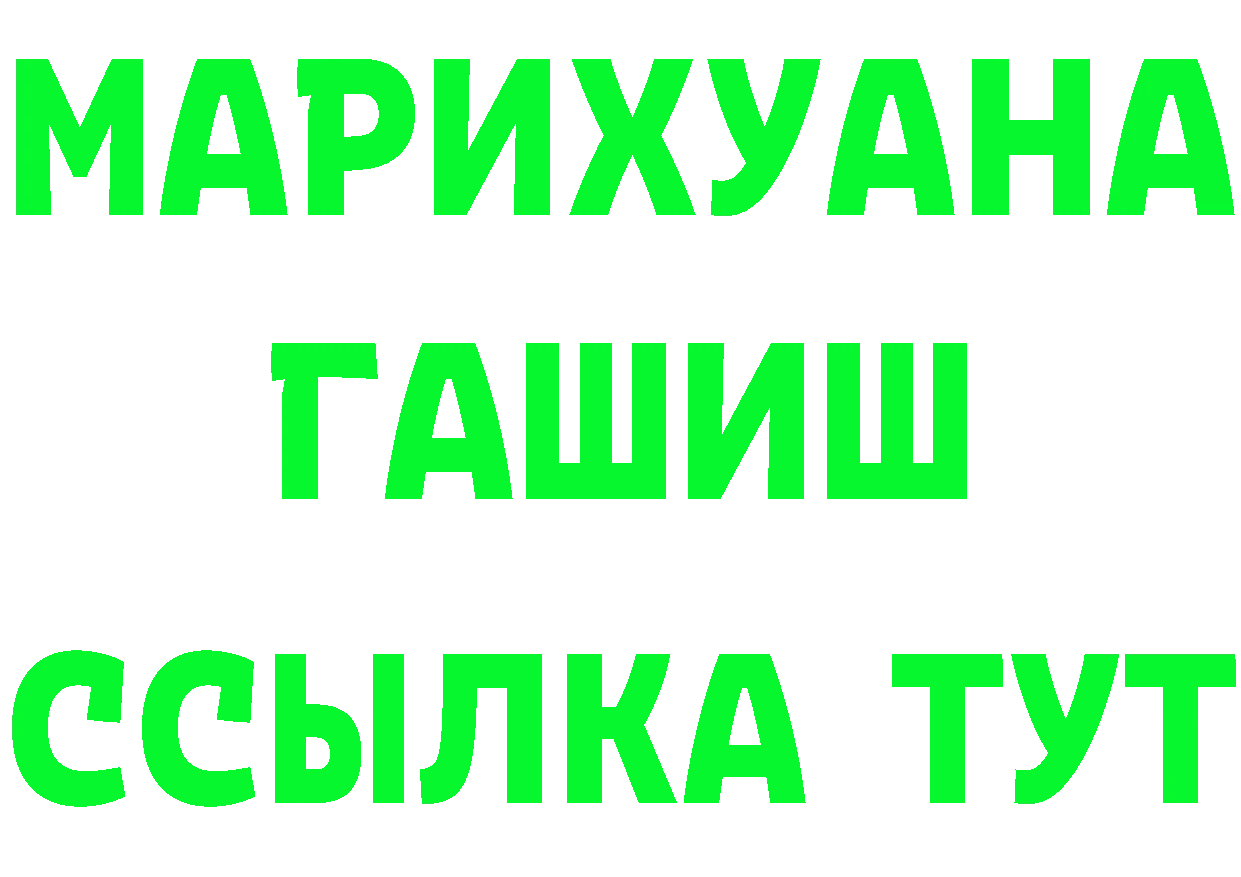 МАРИХУАНА
ГАШИШ
ССЫЛКА ТУТ